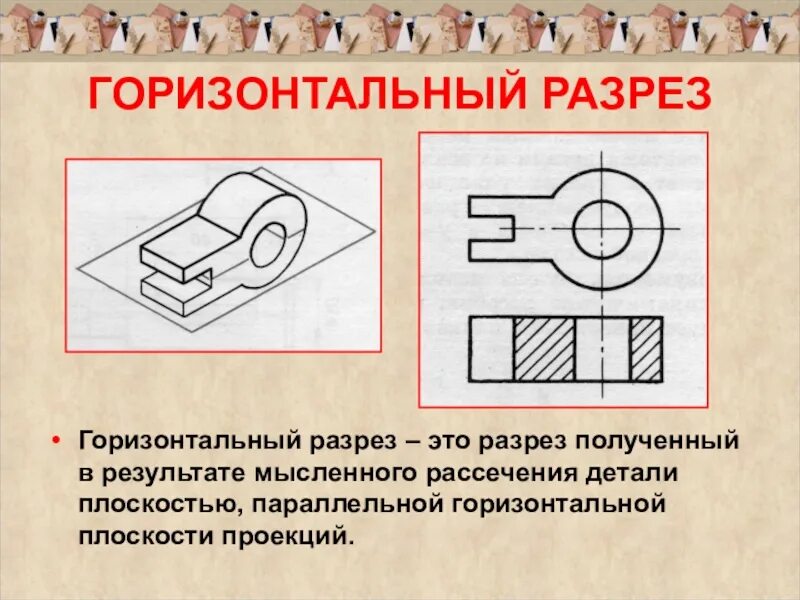 ГОРИЗОНТАЛЬНЫЙ РАЗРЕЗ

• Горизонтальный разрез – это разрез полученный в результате мысленного рассечения детали плоскостью, параллельной горизонтальной плоскости проекций.